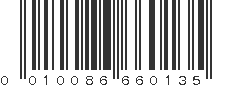 0 010086 660135